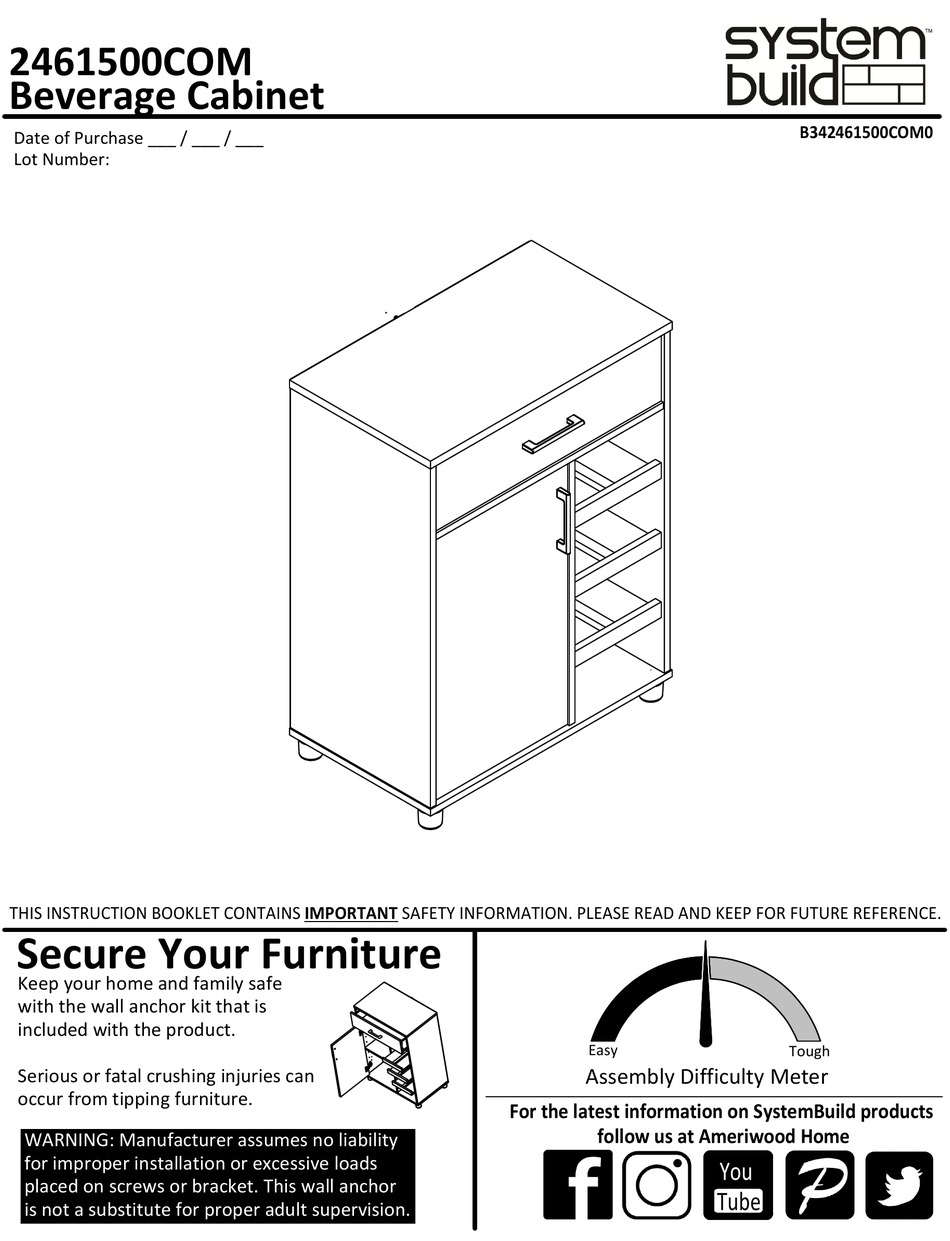 2461500COM
Beverage Cabinet

system build™

Date of Purchase ___ / ___ / ___
Lot Number:

B342461500COM0

THIS INSTRUCTION BOOKLET CONTAINS IMPORTANT SAFETY INFORMATION. PLEASE READ AND KEEP FOR FUTURE REFERENCE.

Secure Your Furniture

Keep your home and family safe with the wall anchor kit that is included with the product.

Serious or fatal crushing injuries can occur from tipping furniture.

WARNING: Manufacturer assumes no liability for improper installation or excessive loads placed on screws or bracket. This wall anchor is not a substitute for proper adult supervision.

Easy
Tough
Assembly Difficulty Meter

For the latest information on SystemBuild products follow us at Ameriwood Home

You Tube